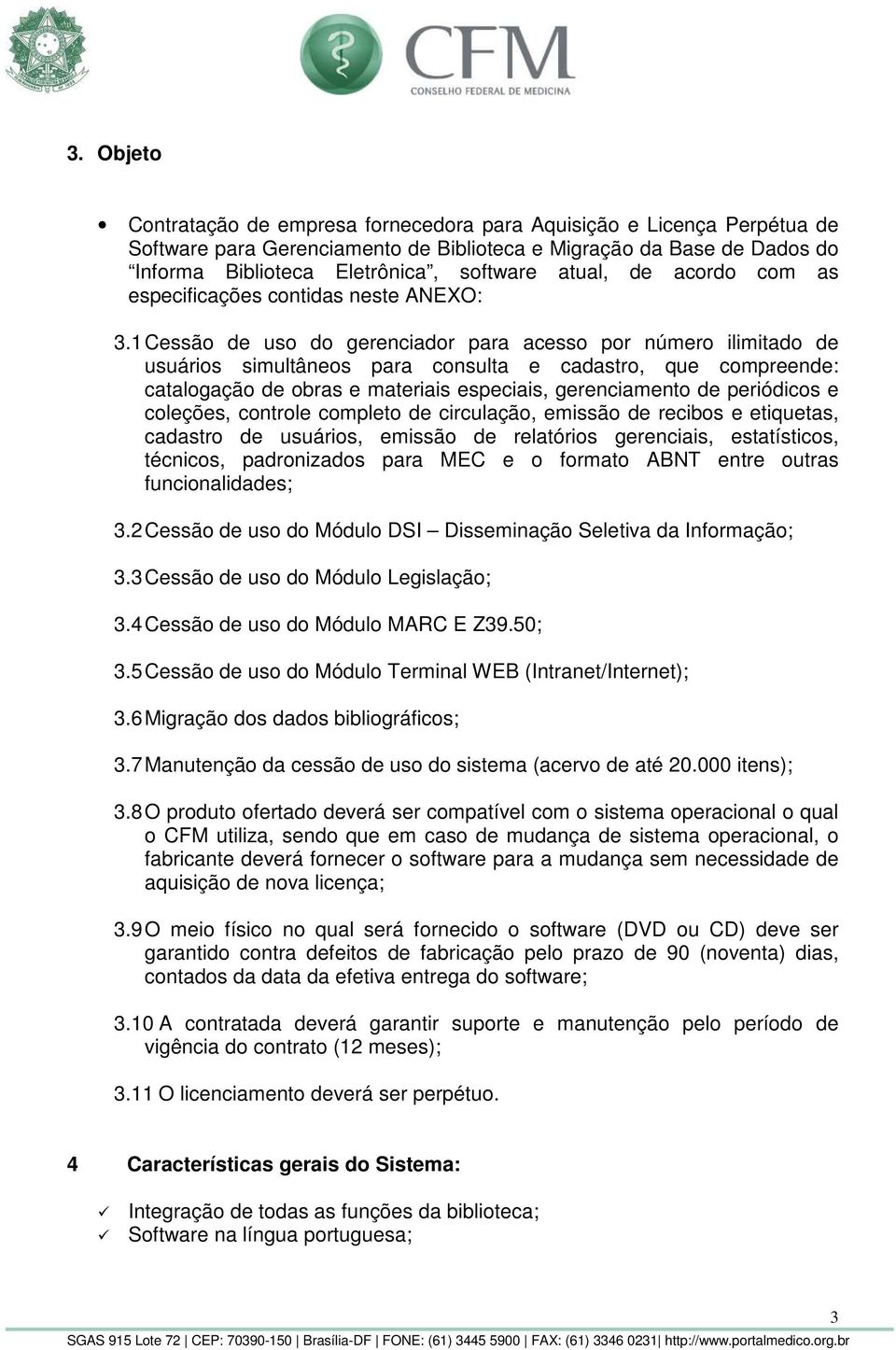 CFM
CONSELHO FEDERAL DE MEDICINA

3. Objeto

• Contratação de empresa fornecedora para Aquisição e Licença Perpétua de Software para Gerenciamento de Biblioteca e Migração da Base de Dados do "Informa Biblioteca Eletrônica", software atual, de acordo com as especificações contidas neste ANEXO:

3.1 Cessão de uso do gerenciador para acesso por número ilimitado de usuários simultâneos para consulta e cadastro, que compreende: catalogação de obras e materiais especiais, gerenciamento de periódicos e coleções, controle completo de circulação, emissão de recibos e etiquetas, cadastro de usuários, emissão de relatórios gerenciais, estatísticos, técnicos, padronizados para MEC e o formato ABNT entre outras funcionalidades;

3.2 Cessão de uso do Módulo DSI – Disseminação Seletiva da Informação;

3.3 Cessão de uso do Módulo Legislação;

3.4 Cessão de uso do Módulo MARC E Z39.50;

3.5 Cessão de uso do Módulo Terminal WEB (Intranet/Internet);

3.6 Migração dos dados bibliográficos;

3.7 Manutenção da cessão de uso do sistema (acervo de até 20.000 itens);

3.8 O produto ofertado deverá ser compatível com o sistema operacional o qual o CFM utiliza, sendo que em caso de mudança de sistema operacional, o fabricante deverá fornecer o software para a mudança sem necessidade de aquisição de nova licença;

3.9 O meio físico no qual será fornecido o software (DVD ou CD) deve ser garantido contra defeitos de fabricação pelo prazo de 90 (noventa) dias, contados da data da efetiva entrega do software;

3.10 A contratada deverá garantir suporte e manutenção pelo período de vigência do contrato (12 meses);

3.11 O licenciamento deverá ser perpétuo.

4 Características gerais do Sistema:

✓ Integração de todas as funções da biblioteca;
✓ Software na língua portuguesa;

3

SGAS 915 Lote 72 | CEP: 70390-150 | Brasília-DF | FONE: (61) 3445 5900 | FAX: (61) 3346 0231| http://www.portalmedico.org.br